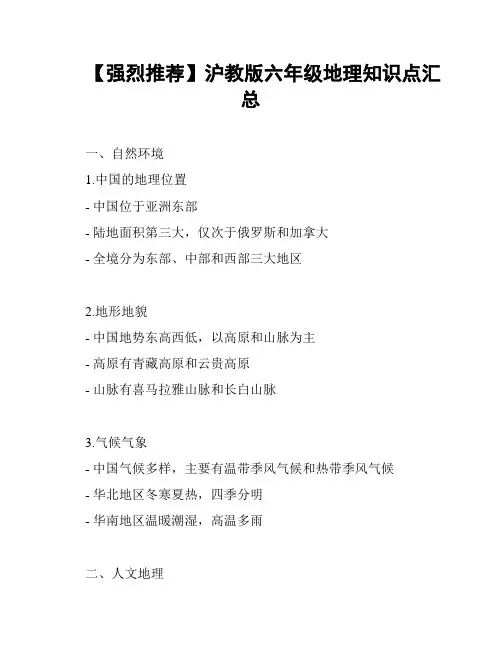 【强烈推荐】沪教版六年级地理知识点汇总

一、自然环境

1.中国的地理位置

- 中国位于亚洲东部

- 陆地面积第三大，仅次于俄罗斯和加拿大

- 全境分为东部、中部和西部三大地区

2.地形地貌

- 中国地势东高西低，以高原和山脉为主

- 高原有青藏高原和云贵高原

- 山脉有喜马拉雅山脉和长白山脉

3.气候气象

- 中国气候多样，主要有温带季风气候和热带季风气候

- 华北地区冬寒夏热，四季分明

- 华南地区温暖潮湿，高温多雨

二、人文地理